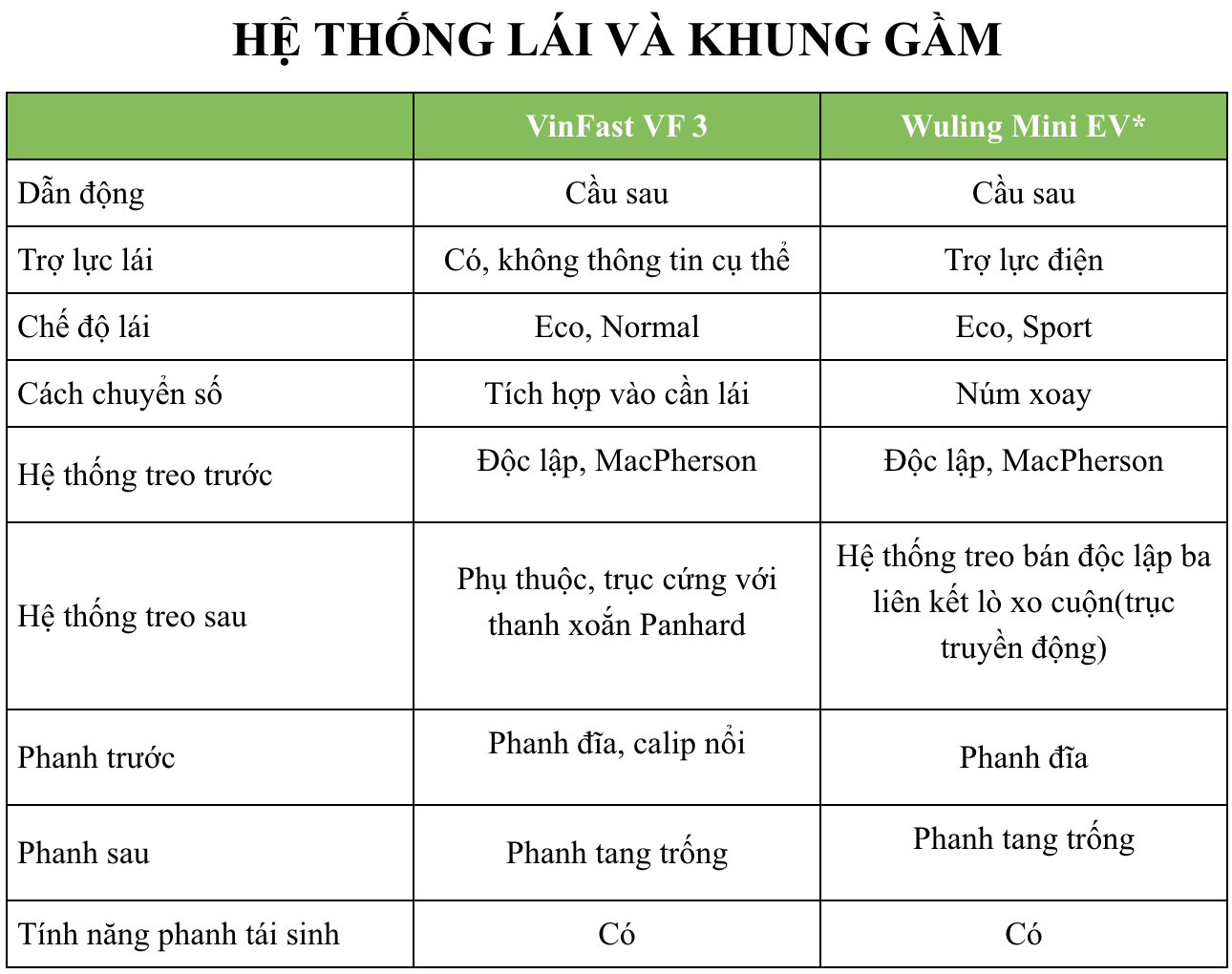 HỆ THỐNG LÁI VÀ KHUNG GẦM

|  | VinFast VF 3 | Wuling Mini EV* |
|---|---|---|
| Dẫn động | Cầu sau | Cầu sau |
| Trợ lực lái | Có, không thông tin cụ thể | Trợ lực điện |
| Chế độ lái | Eco, Normal | Eco, Sport |
| Cách chuyển số | Tích hợp vào cần lái | Núm xoay |
| Hệ thống treo trước | Độc lập, MacPherson | Độc lập, MacPherson |
| Hệ thống treo sau | Phụ thuộc, trục cứng với thanh xoắn Panhard | Hệ thống treo bán độc lập ba liên kết lò xo cuộn(trục truyền động) |
| Phanh trước | Phanh đĩa, calip nổi | Phanh đĩa |
| Phanh sau | Phanh tang trống | Phanh tang trống |
| Tính năng phanh tái sinh | Có | Có |